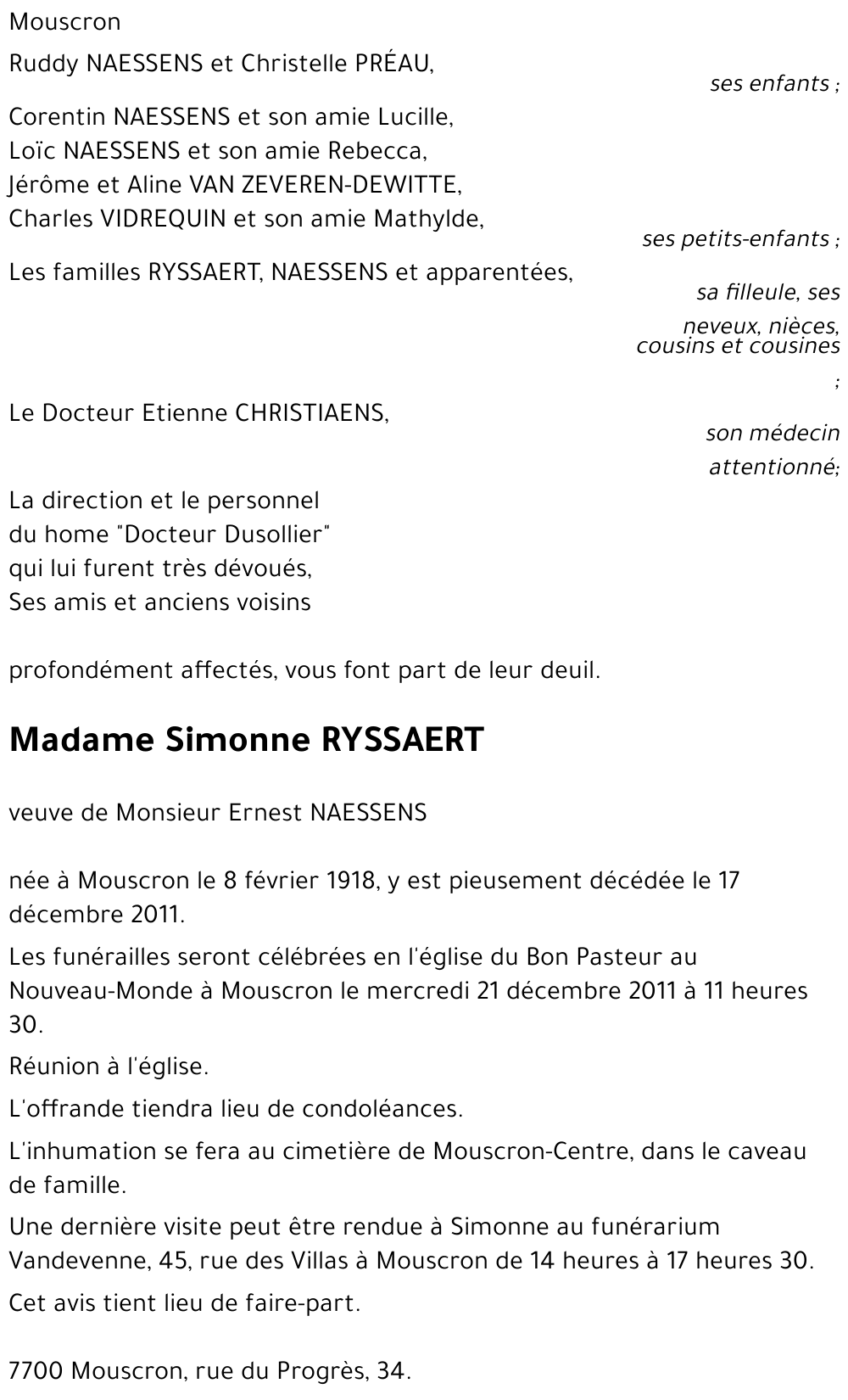 Mouscron

Ruddy NAESSENS et Christelle PRÉAU,

ses enfants ;

Corentin NAESSENS et son amie Lucille,
Loïc NAESSENS et son amie Rebecca,
Jérôme et Aline VAN ZEVEREN-DEWITTE,
Charles VIDREQUIN et son amie Mathylde,

ses petits-enfants ;

Les familles RYSSAERT, NAESSENS et apparentées,

sa filleule, ses neveux, nièces, cousins et cousines ;

Le Docteur Etienne CHRISTIAENS,

son médecin attentionné;

La direction et le personnel
du home "Docteur Dusollier"
qui lui furent très dévoués,
Ses amis et anciens voisins

profondément affectés, vous font part de leur deuil.

Madame Simonne RYSSAERT

veuve de Monsieur Ernest NAESSENS

née à Mouscron le 8 février 1918, y est pieusement décédée le 17 décembre 2011.

Les funérailles seront célébrées en l'église du Bon Pasteur au Nouveau-Monde à Mouscron le mercredi 21 décembre 2011 à 11 heures 30.

Réunion à l'église.

L'offrande tiendra lieu de condoléances.

L'inhumation se fera au cimetière de Mouscron-Centre, dans le caveau de famille.

Une dernière visite peut être rendue à Simonne au funérarium Vandevenne, 45, rue des Villas à Mouscron de 14 heures à 17 heures 30.

Cet avis tient lieu de faire-part.

7700 Mouscron, rue du Progrès, 34.